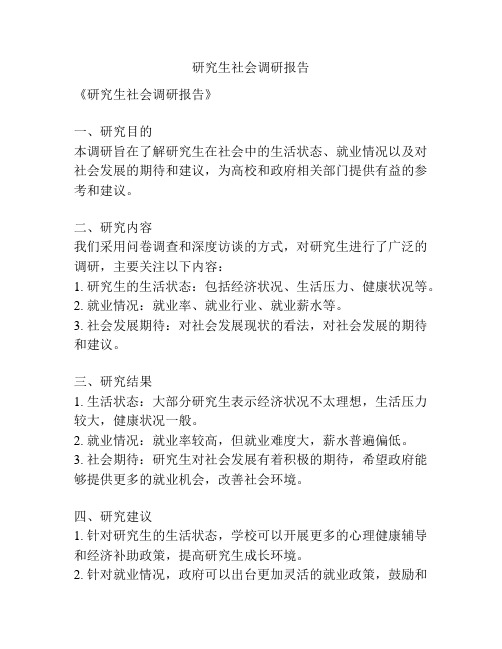 研究生社会调研报告

《研究生社会调研报告》

一、研究目的
本调研旨在了解研究生在社会中的生活状态、就业情况以及对社会发展的期待和建议，为高校和政府相关部门提供有益的参考和建议。

二、研究内容
我们采用问卷调查和深度访谈的方式，对研究生进行了广泛的调研，主要关注以下内容：
1. 研究生的生活状态：包括经济状况、生活压力、健康状况等。
2. 就业情况：就业率、就业行业、就业薪水等。
3. 社会发展期待：对社会发展现状的看法，对社会发展的期待和建议。

三、研究结果
1. 生活状态：大部分研究生表示经济状况不太理想，生活压力较大，健康状况一般。
2. 就业情况：就业率较高，但就业难度大，薪水普遍偏低。
3. 社会期待：研究生对社会发展有着积极的期待，希望政府能够提供更多的就业机会，改善社会环境。

四、研究建议
1. 针对研究生的生活状态，学校可以开展更多的心理健康辅导和经济补助政策，提高研究生成长环境。
2. 针对就业情况，政府可以出台更加灵活的就业政策，鼓励和